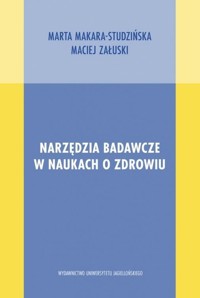 MARTA MAKARA-STUDZIŃSKA
MACIEJ ZAŁUSKI

NARZĘDZIA BADAWCZE
W NAUKACH O ZDROWIU

WYDAWNICTWO UNIWERSYTETU JAGIELLOŃSKIEGO